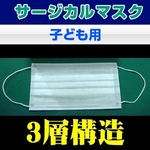 サージカルマスク

子ども用

3層構造